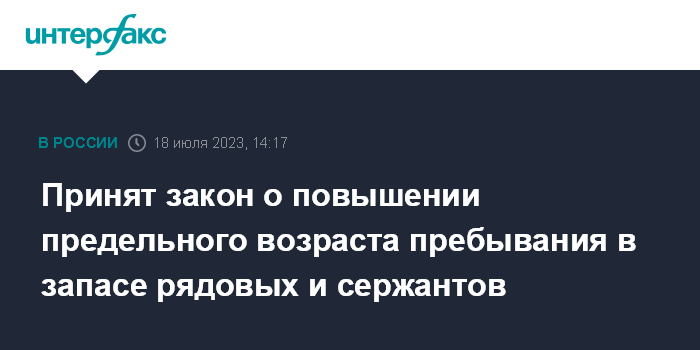 интерфакс

В РОССИИ 18 июля 2023, 14:17

Принят закон о повышении предельного возраста пребывания в запасе рядовых и сержантов